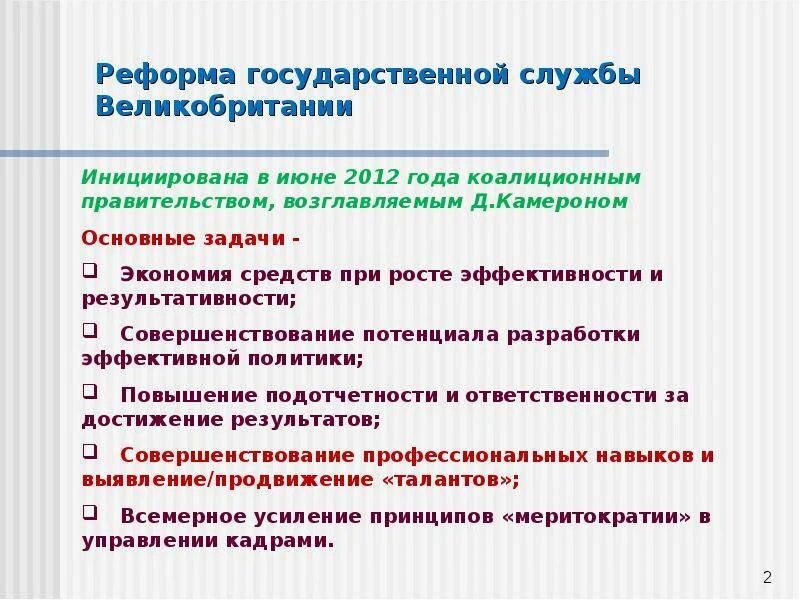 Реформа государственной службы Великобритании

Инициирована в июне 2012 года коалиционным правительством, возглавляемым Д.Камероном

Основные задачи -

❑ Экономия средств при росте эффективности и результативности;

❑ Совершенствование потенциала разработки эффективной политики;

❑ Повышение подотчетности и ответственности за достижение результатов;

❑ Совершенствование профессиональных навыков и выявление/продвижение «талантов»;

❑ Всемерное усиление принципов «меритократии» в управлении кадрами.

2